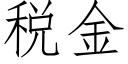 税金